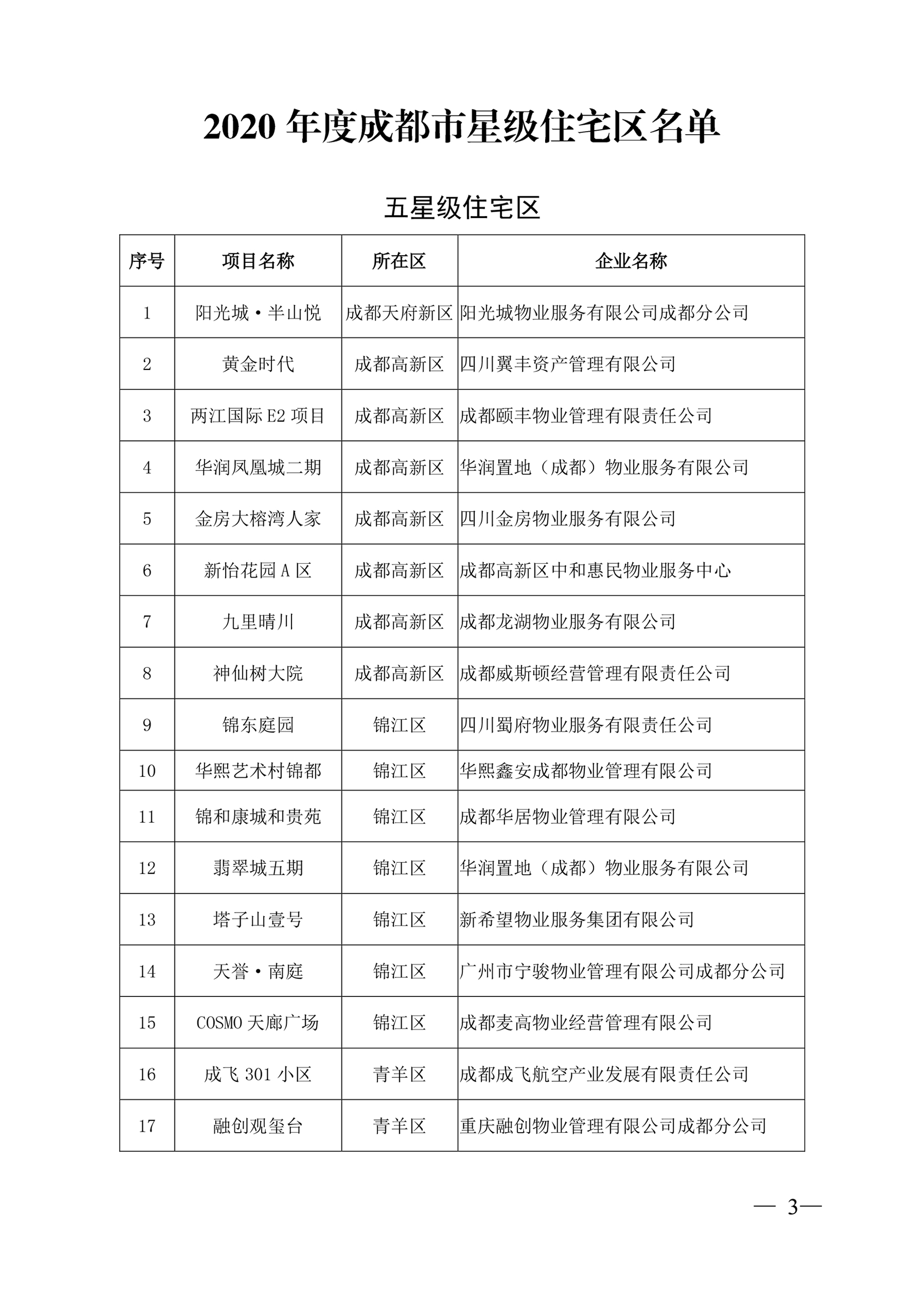 2020 年度成都市星级住宅区名单

五星级住宅区

| 序号 | 项目名称 | 所在区 | 企业名称 |
|---|---|---|---|
| 1 | 阳光城·半山悦 | 成都天府新区 | 阳光城物业服务有限公司成都分公司 |
| 2 | 黄金时代 | 成都高新区 | 四川翼丰资产管理有限公司 |
| 3 | 两江国际 E2 项目 | 成都高新区 | 成都颐丰物业管理有限责任公司 |
| 4 | 华润凤凰城二期 | 成都高新区 | 华润置地（成都）物业服务有限公司 |
| 5 | 金房大榕湾人家 | 成都高新区 | 四川金房物业服务有限公司 |
| 6 | 新怡花园 A 区 | 成都高新区 | 成都高新区中和惠民物业服务中心 |
| 7 | 九里晴川 | 成都高新区 | 成都龙湖物业服务有限公司 |
| 8 | 神仙树大院 | 成都高新区 | 成都威斯顿经营管理有限责任公司 |
| 9 | 锦东庭园 | 锦江区 | 四川蜀府物业服务有限责任公司 |
| 10 | 华熙艺术村锦都 | 锦江区 | 华熙鑫安成都物业管理有限公司 |
| 11 | 锦和康城和贵苑 | 锦江区 | 成都华居物业管理有限公司 |
| 12 | 翡翠城五期 | 锦江区 | 华润置地（成都）物业服务有限公司 |
| 13 | 塔子山壹号 | 锦江区 | 新希望物业服务集团有限公司 |
| 14 | 天誉·南庭 | 锦江区 | 广州市宁骏物业管理有限公司成都分公司 |
| 15 | COSMO 天廊广场 | 锦江区 | 成都麦高物业经营管理有限公司 |
| 16 | 成飞 301 小区 | 青羊区 | 成都成飞航空产业发展有限责任公司 |
| 17 | 融创观玺台 | 青羊区 | 重庆融创物业管理有限公司成都分公司 |

— 3—